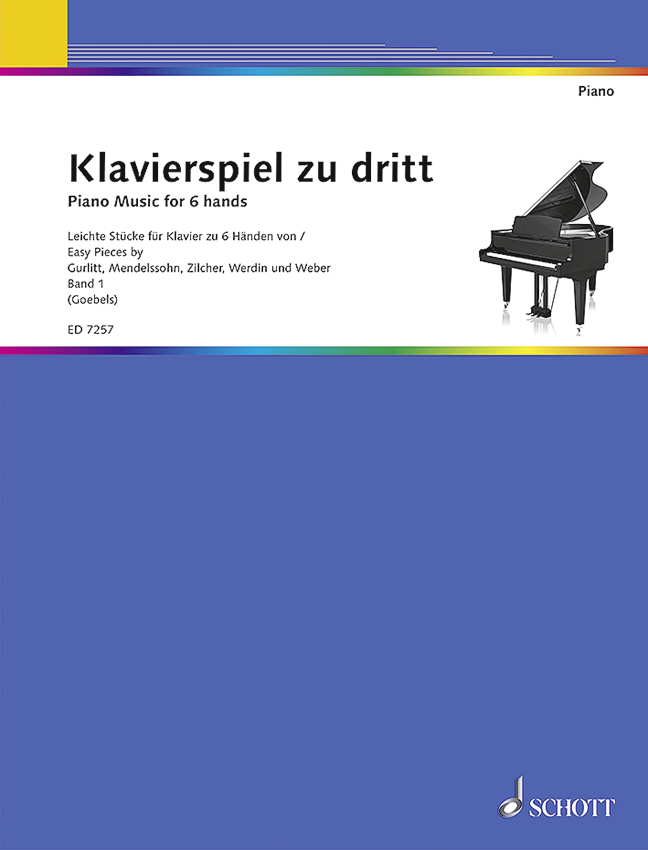 Piano

Klavierspiel zu dritt

Piano Music for 6 hands

Leichte Stücke für Klavier zu 6 Händen von /
Easy Pieces by
Gurlitt, Mendelssohn, Zilcher, Werdin und Weber
Band 1
(Goebels)

ED 7257

SCHOTT